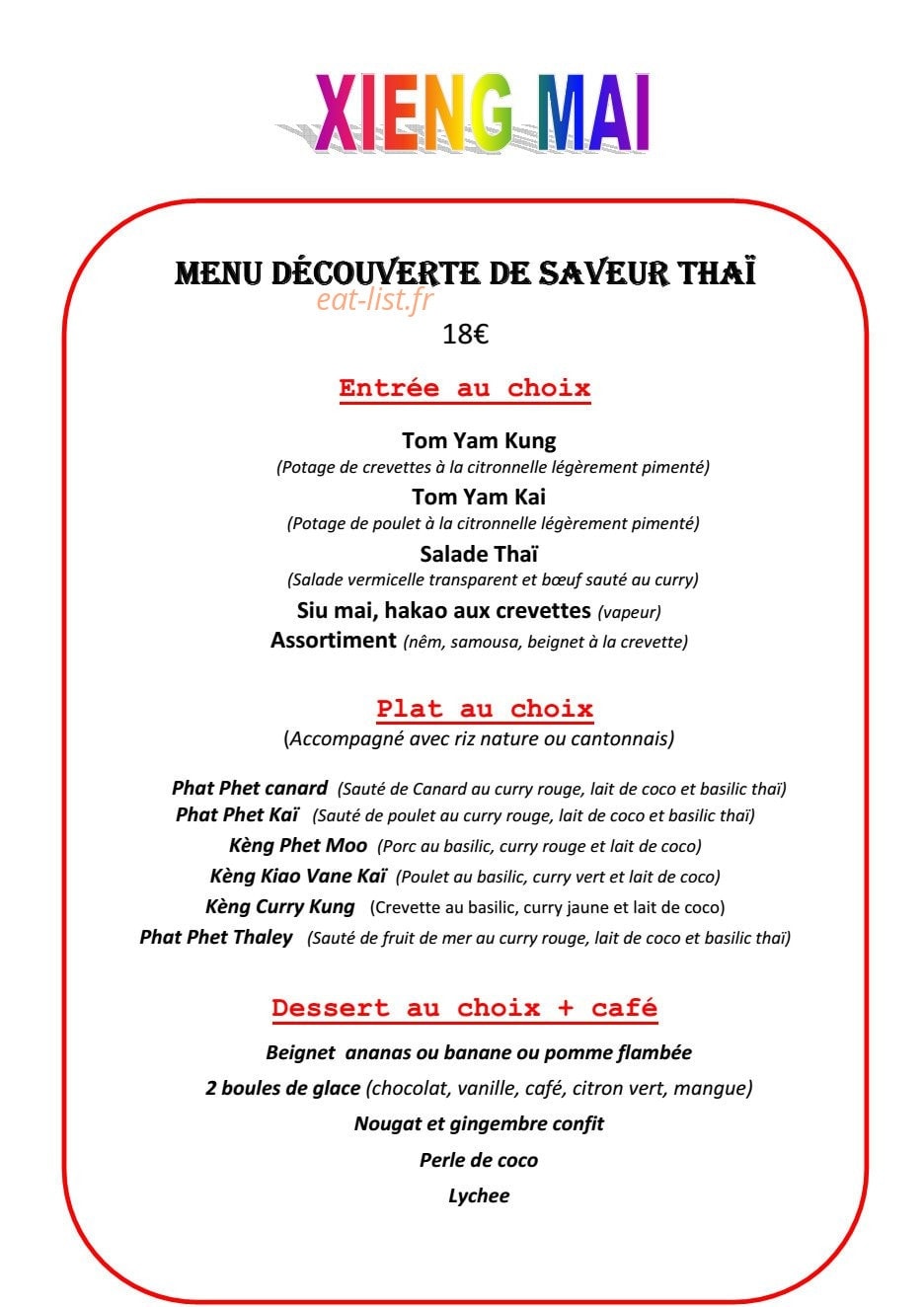 XIENG MAI

MENU DÉCOUVERTE DE SAVEUR THAÏ

18€

Entrée au choix

Tom Yam Kung
(Potage de crevettes à la citronnelle légèrement pimenté)

Tom Yam Kai
(Potage de poulet à la citronnelle légèrement pimenté)

Salade Thaï
(Salade vermicelle transparent et bœuf sauté au curry)

Siu mai, hakao aux crevettes (vapeur)

Assortiment (nêm, samousa, beignet à la crevette)

Plat au choix
(Accompagné avec riz nature ou cantonnais)

Phat Phet canard (Sauté de Canard au curry rouge, lait de coco et basilic thaï)
Phat Phet Kaï (Sauté de poulet au curry rouge, lait de coco et basilic thaï)
Kèng Phet Moo (Porc au basilic, curry rouge et lait de coco)
Kèng Kiao Vane Kaï (Poulet au basilic, curry vert et lait de coco)
Kèng Curry Kung (Crevette au basilic, curry jaune et lait de coco)
Phat Phet Thaley (Sauté de fruit de mer au curry rouge, lait de coco et basilic thaï)

Dessert au choix + café

Beignet ananas ou banane ou pomme flambée
2 boules de glace (chocolat, vanille, café, citron vert, mangue)
Nougat et gingembre confit
Perle de coco
Lychee

eat-list.fr